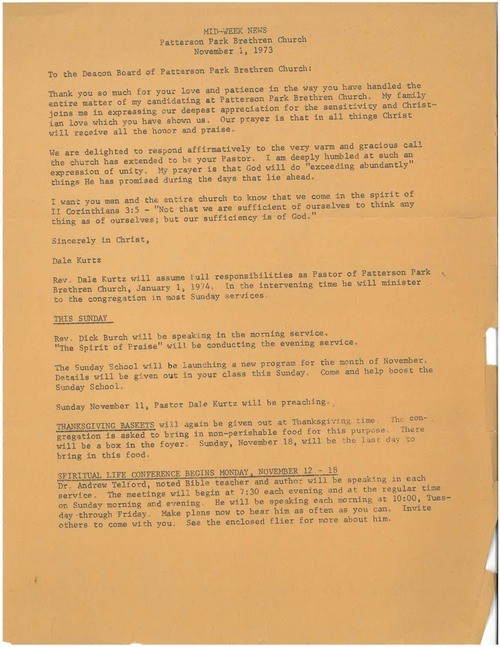 MID-WEEK NEWS
Patterson Park Brethren Church
November 1, 1973

To the Deacon Board of Patterson Park Brethren Church:

Thank you so much for your love and patience in the way you have handled the entire matter of my candidating at Patterson Park Brethren Church. My family joins me in expressing our deepest appreciation for the sensitivity and Christian love which you have shown us. Our prayer is that in all things Christ will receive all the honor and praise.

We are delighted to respond affirmatively to the very warm and gracious call the church has extended to be your Pastor. I am deeply humbled at such an expression of unity. My prayer is that God will do "exceeding abundantly" things He has promised during the days that lie ahead.

I want you men and the entire church to know that we come in the spirit of II Corinthians 3:5 - "Not that we are sufficient of ourselves to think any thing as of ourselves; but our sufficiency is of God."

Sincerely in Christ,

Dale Kurtz

Rev. Dale Kurtz will assume full responsibilities as Pastor of Patterson Park Brethren Church, January 1, 1974. In the intervening time he will minister to the congregation in most Sunday services.

THIS SUNDAY

Rev. Dick Burch will be speaking in the morning service.
"The Spirit of Praise" will be conducting the evening service.

The Sunday School will be launching a new program for the month of November. Details will be given out in your class this Sunday. Come and help boost the Sunday School.

Sunday November 11, Pastor Dale Kurtz will be preaching.

THANKSGIVING BASKETS will again be given out at Thanksgiving time. The congregation is asked to bring in non-perishable food for this purpose. There will be a box in the foyer. Sunday, November 18, will be the last day to bring in this food.

SPIRITUAL LIFE CONFERENCE BEGINS MONDAY, NOVEMBER 12 - 18
Dr. Andrew Telford, noted Bible teacher and author will be speaking in each service. The meetings will begin at 7:30 each evening and at the regular time on Sunday morning and evening. He will be speaking each morning at 10:00, Tuesday through Friday. Make plans now to hear him as often as you can. Invite others to come with you. See the enclosed flier for more about him.